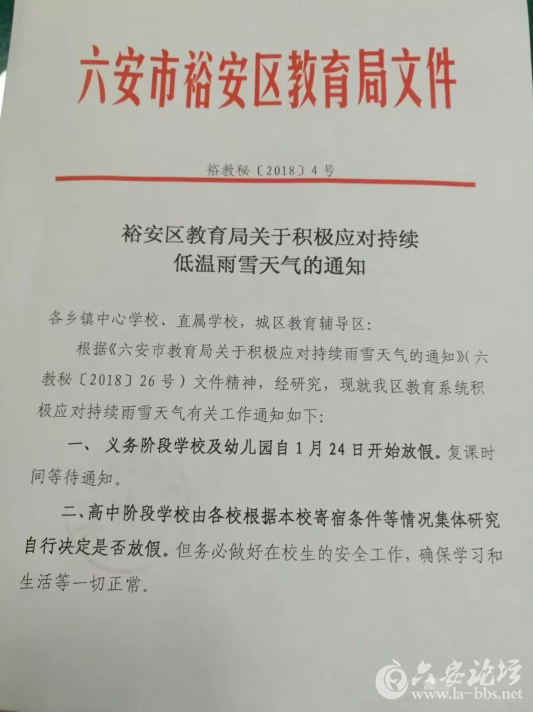 六安市裕安区教育局文件

裕教秘〔2018〕4号

裕安区教育局关于积极应对持续
低温雨雪天气的通知

各乡镇中心学校、直属学校，城区教育辅导区：

根据《六安市教育局关于积极应对持续雨雪天气的通知》(六教秘〔2018〕26号)文件精神，经研究，现就我区教育系统积极应对持续雨雪天气有关工作通知如下：

一、义务阶段学校及幼儿园自1月24日开始放假。复课时间等待通知。

二、高中阶段学校由各校根据本校寄宿条件等情况集体研究自行决定是否放假。但务必做好在校生的安全工作，确保学习和生活等一切正常。

六安论坛
www.la-bbs.net